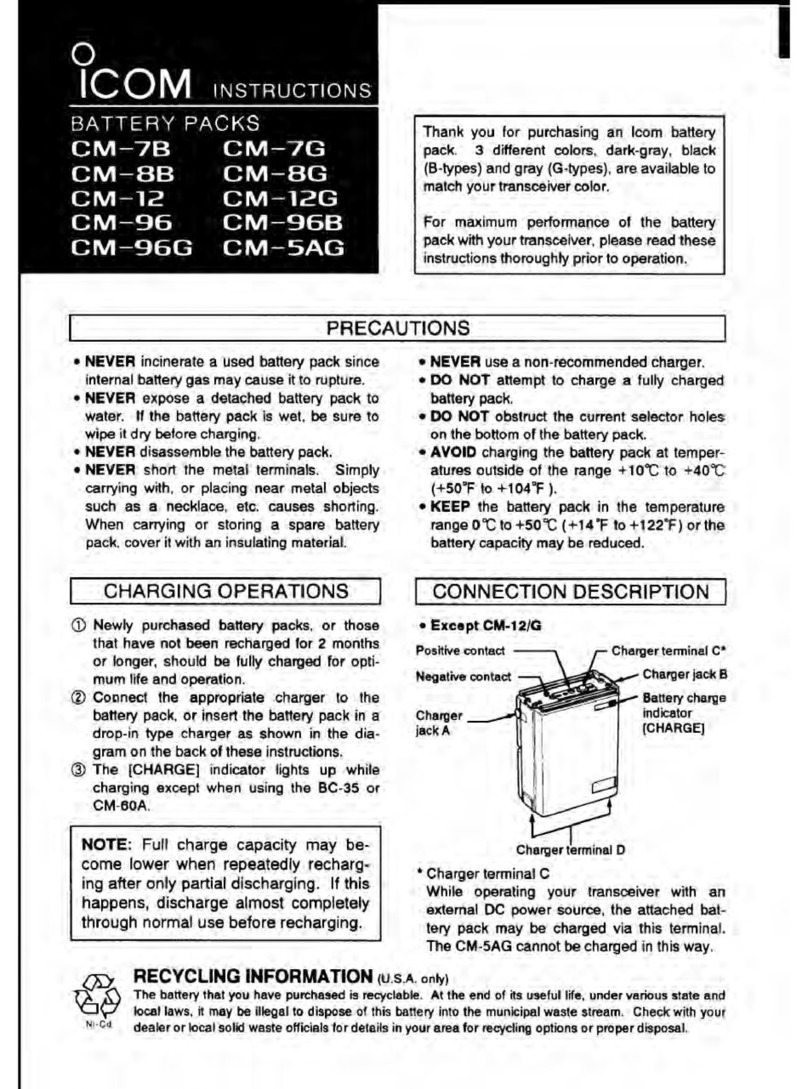 ICOM INSTRUCTIONS

BATTERY PACKS
CM-7B CM-7G
CM-8B CM-8G
CM-12 CM-12G
CM-96 CM-96B
CM-96G CM-5AG

Thank you for purchasing an Icom battery pack. 3 different colors, dark-gray, black (B-types) and gray (G-types), are available to match your transceiver color.

For maximum performance of the battery pack with your transceiver, please read these instructions thoroughly prior to operation.

PRECAUTIONS

• NEVER incinerate a used battery pack since internal battery gas may cause it to rupture.
• NEVER expose a detached battery pack to water. If the battery pack is wet, be sure to wipe it dry before charging.
• NEVER disassemble the battery pack.
• NEVER short the metal terminals. Simply carrying with, or placing near metal objects such as a necklace, etc. causes shorting. When carrying or storing a spare battery pack, cover it with an insulating material.

• NEVER use a non-recommended charger.
• DO NOT attempt to charge a fully charged battery pack.
• DO NOT obstruct the current selector holes on the bottom of the battery pack.
• AVOID charging the battery pack at temperatures outside of the range +10℃ to +40℃ (+50°F to +104°F ).
• KEEP the battery pack in the temperature range 0℃ to +50℃ (+14°F to +122°F) or the battery capacity may be reduced.

CHARGING OPERATIONS

① Newly purchased battery packs, or those that have not been recharged for 2 months or longer, should be fully charged for optimum life and operation.
② Connect the appropriate charger to the battery pack, or insert the battery pack in a drop-in type charger as shown in the diagram on the back of these instructions.
③ The [CHARGE] indicator lights up while charging except when using the BC-35 or CM-60A.

NOTE: Full charge capacity may become lower when repeatedly recharging after only partial discharging. If this happens, discharge almost completely through normal use before recharging.

CONNECTION DESCRIPTION

• Except CM-12/G

Positive contact
Negative contact
Charger jack A
Charger terminal C*
Charger jack B
Battery charge indicator [CHARGE]
Charger terminal D

* Charger terminal C
While operating your transceiver with an external DC power source, the attached battery pack may be charged via this terminal. The CM-5AG cannot be charged in this way.

Ni-Cd

RECYCLING INFORMATION (U.S.A. only)
The battery that you have purchased is recyclable. At the end of its useful life, under various state and local laws, it may be illegal to dispose of this battery into the municipal waste stream. Check with your dealer or local solid waste officials for details in your area for recycling options or proper disposal.